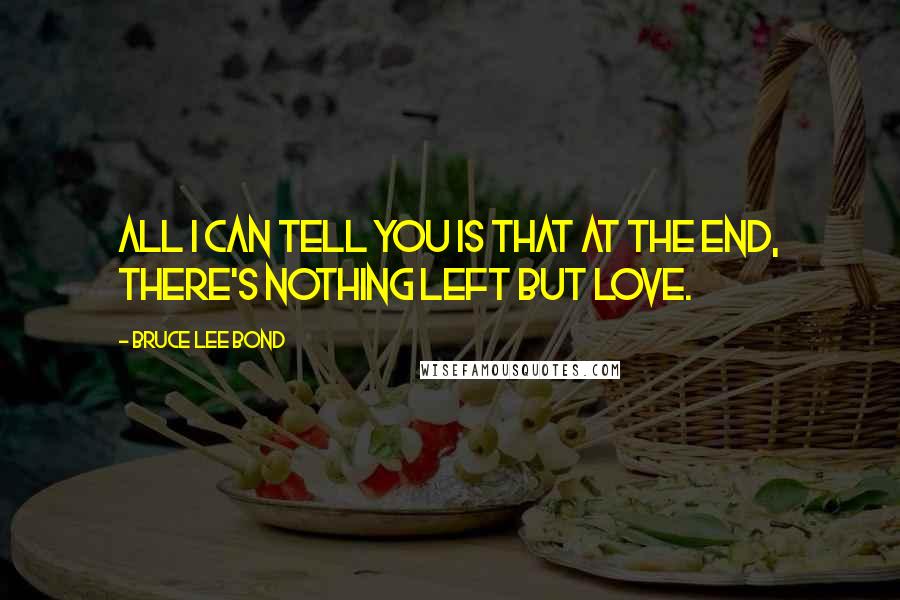 ALL I CAN TELL YOU IS THAT AT THE END, THERE'S NOTHING LEFT BUT LOVE.

- BRUCE LEE BOND

WISEFAMOUSQUOTES.COM